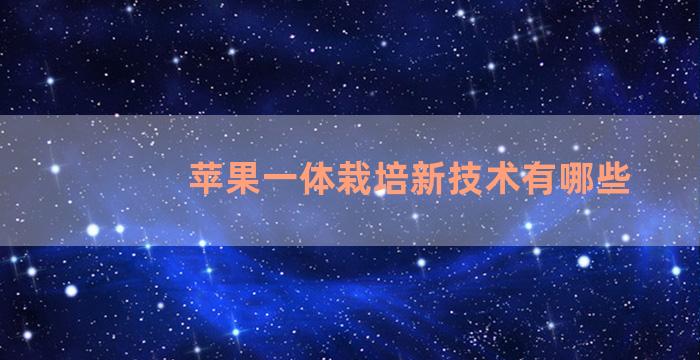 苹果一体栽培新技术有哪些